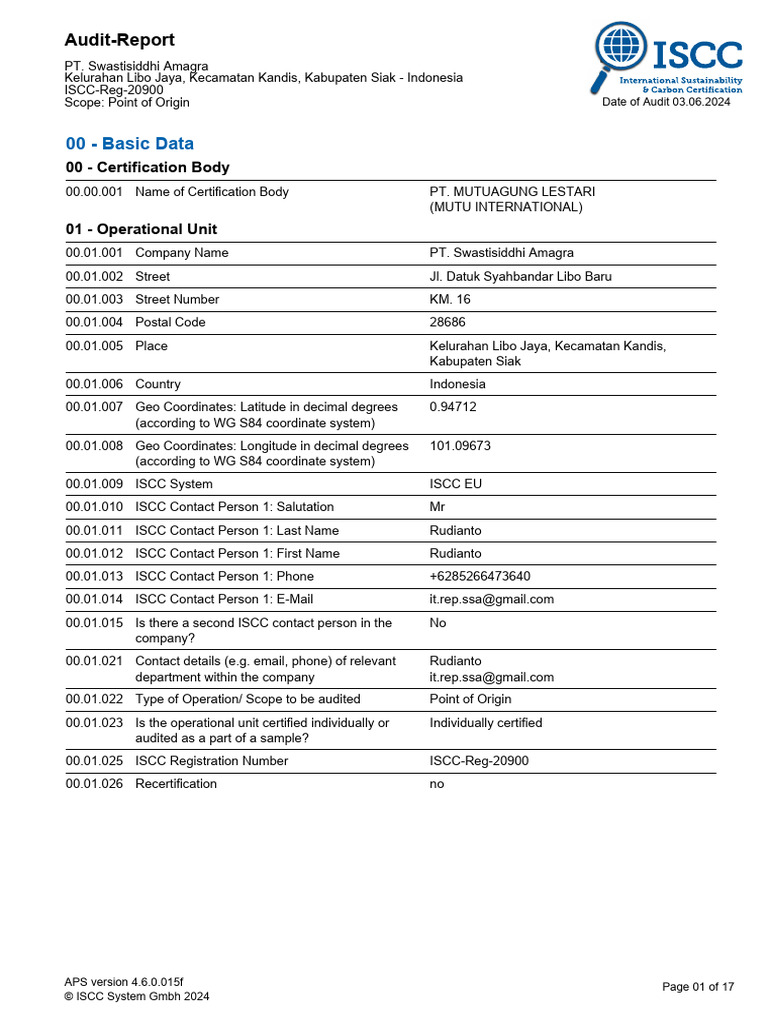 Audit-Report

PT. Swastisiddhi Amagra
Kelurahan Libo Jaya, Kecamatan Kandis, Kabupaten Siak - Indonesia
ISCC-Reg-20900
Scope: Point of Origin

ISCC
International Sustainability & Carbon Certification

Date of Audit 03.06.2024

00 - Basic Data

00 - Certification Body

| | | |
|---|---|---|
| 00.00.001 | Name of Certification Body | PT. MUTUAGUNG LESTARI (MUTU INTERNATIONAL) |

01 - Operational Unit

| | | |
|---|---|---|
| 00.01.001 | Company Name | PT. Swastisiddhi Amagra |
| 00.01.002 | Street | Jl. Datuk Syahbandar Libo Baru |
| 00.01.003 | Street Number | KM. 16 |
| 00.01.004 | Postal Code | 28686 |
| 00.01.005 | Place | Kelurahan Libo Jaya, Kecamatan Kandis, Kabupaten Siak |
| 00.01.006 | Country | Indonesia |
| 00.01.007 | Geo Coordinates: Latitude in decimal degrees (according to WG S84 coordinate system) | 0.94712 |
| 00.01.008 | Geo Coordinates: Longitude in decimal degrees (according to WG S84 coordinate system) | 101.09673 |
| 00.01.009 | ISCC System | ISCC EU |
| 00.01.010 | ISCC Contact Person 1: Salutation | Mr |
| 00.01.011 | ISCC Contact Person 1: Last Name | Rudianto |
| 00.01.012 | ISCC Contact Person 1: First Name | Rudianto |
| 00.01.013 | ISCC Contact Person 1: Phone | +6285266473640 |
| 00.01.014 | ISCC Contact Person 1: E-Mail | it.rep.ssa@gmail.com |
| 00.01.015 | Is there a second ISCC contact person in the company? | No |
| 00.01.021 | Contact details (e.g. email, phone) of relevant department within the company | Rudianto it.rep.ssa@gmail.com |
| 00.01.022 | Type of Operation/ Scope to be audited | Point of Origin |
| 00.01.023 | Is the operational unit certified individually or audited as a part of a sample? | Individually certified |
| 00.01.025 | ISCC Registration Number | ISCC-Reg-20900 |
| 00.01.026 | Recertification | no |

APS version 4.6.0.015f
© ISCC System Gmbh 2024

Page 01 of 17